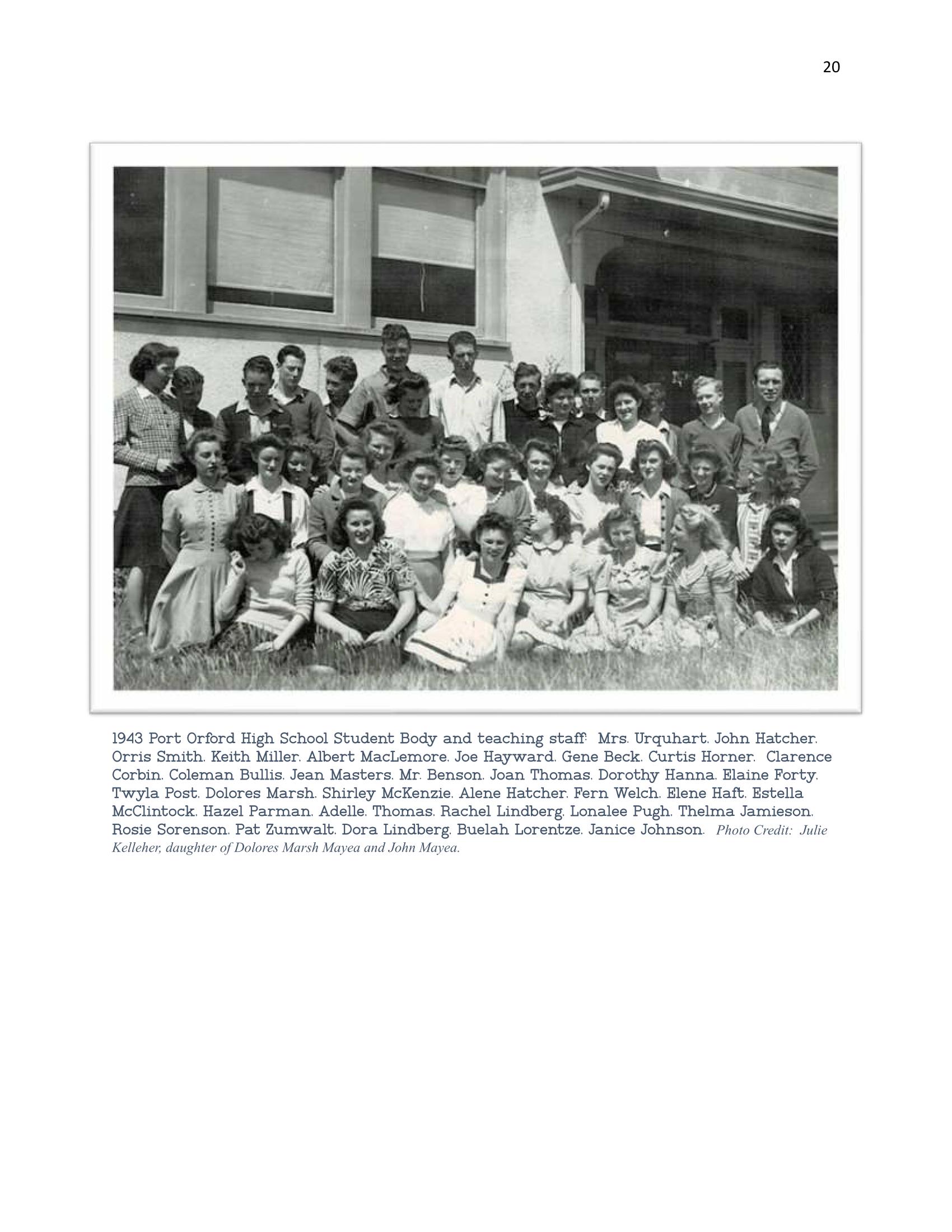 20

1943 Port Orford High School Student Body and teaching staff: Mrs. Urquhart. John Hatcher. Orris Smith. Keith Miller. Albert MacLemore. Joe Hayward. Gene Beck. Curtis Horner. Clarence Corbin. Coleman Bullis. Jean Masters. Mr. Benson. Joan Thomas. Dorothy Hanna. Elaine Forty. Twyla Post. Dolores Marsh. Shirley McKenzie. Alene Hatcher. Fern Welch. Elene Haft. Estella McClintock. Hazel Parman. Adelle. Thomas. Rachel Lindberg. Lonalee Pugh. Thelma Jamieson. Rosie Sorenson. Pat Zumwalt. Dora Lindberg. Buelah Lorentze. Janice Johnson. Photo Credit: Julie Kelleher, daughter of Dolores Marsh Mayea and John Mayea.